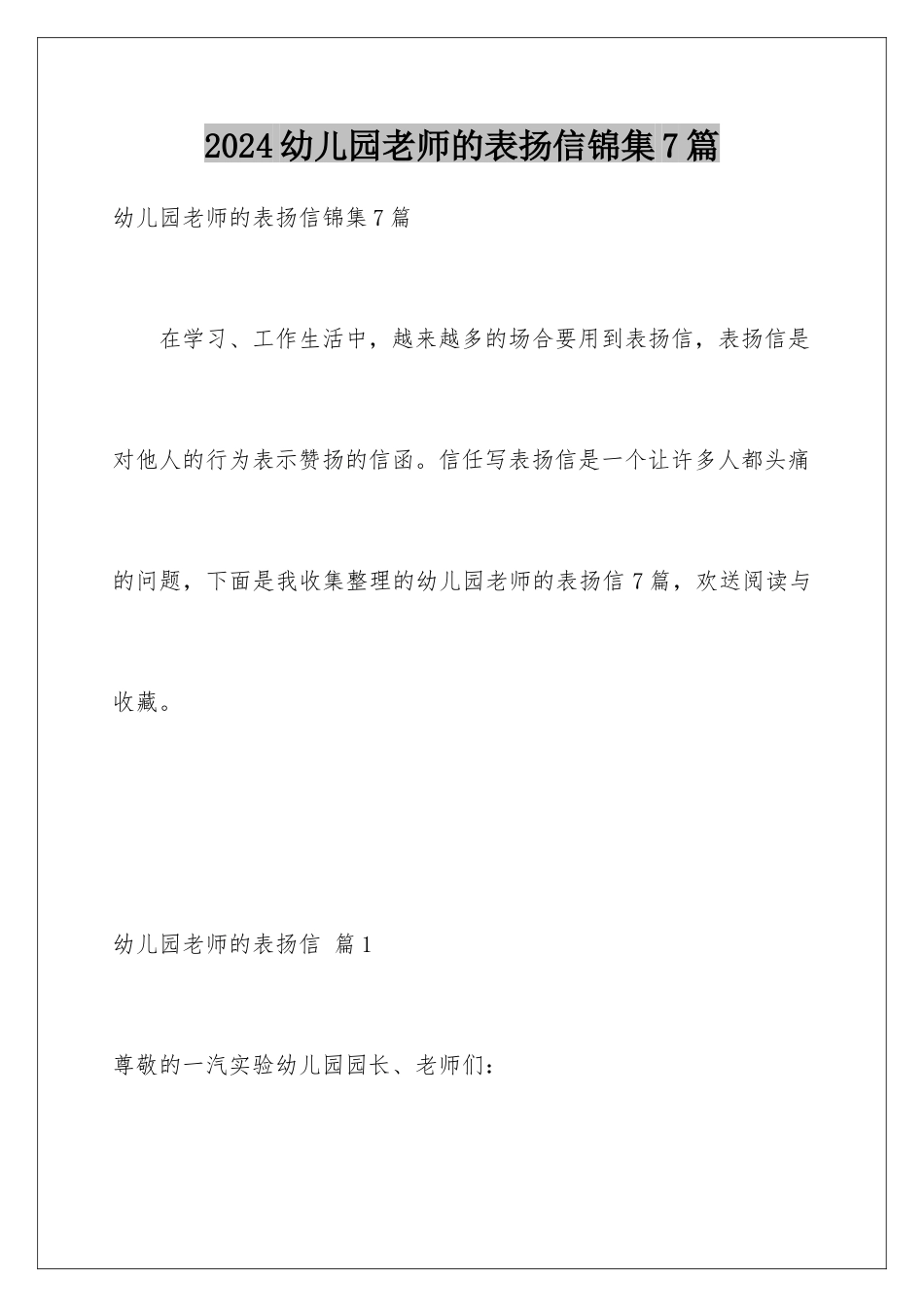 2024幼儿园老师的表扬信锦集7篇

幼儿园老师的表扬信锦集7篇

在学习、工作生活中，越来越多的场合要用到表扬信，表扬信是对他人的行为表示赞扬的信函。信任写表扬信是一个让许多人都头痛的问题，下面是我收集整理的幼儿园老师的表扬信7篇，欢送阅读与收藏。

幼儿园老师的表扬信 篇1

尊敬的一汽实验幼儿园园长、老师们：